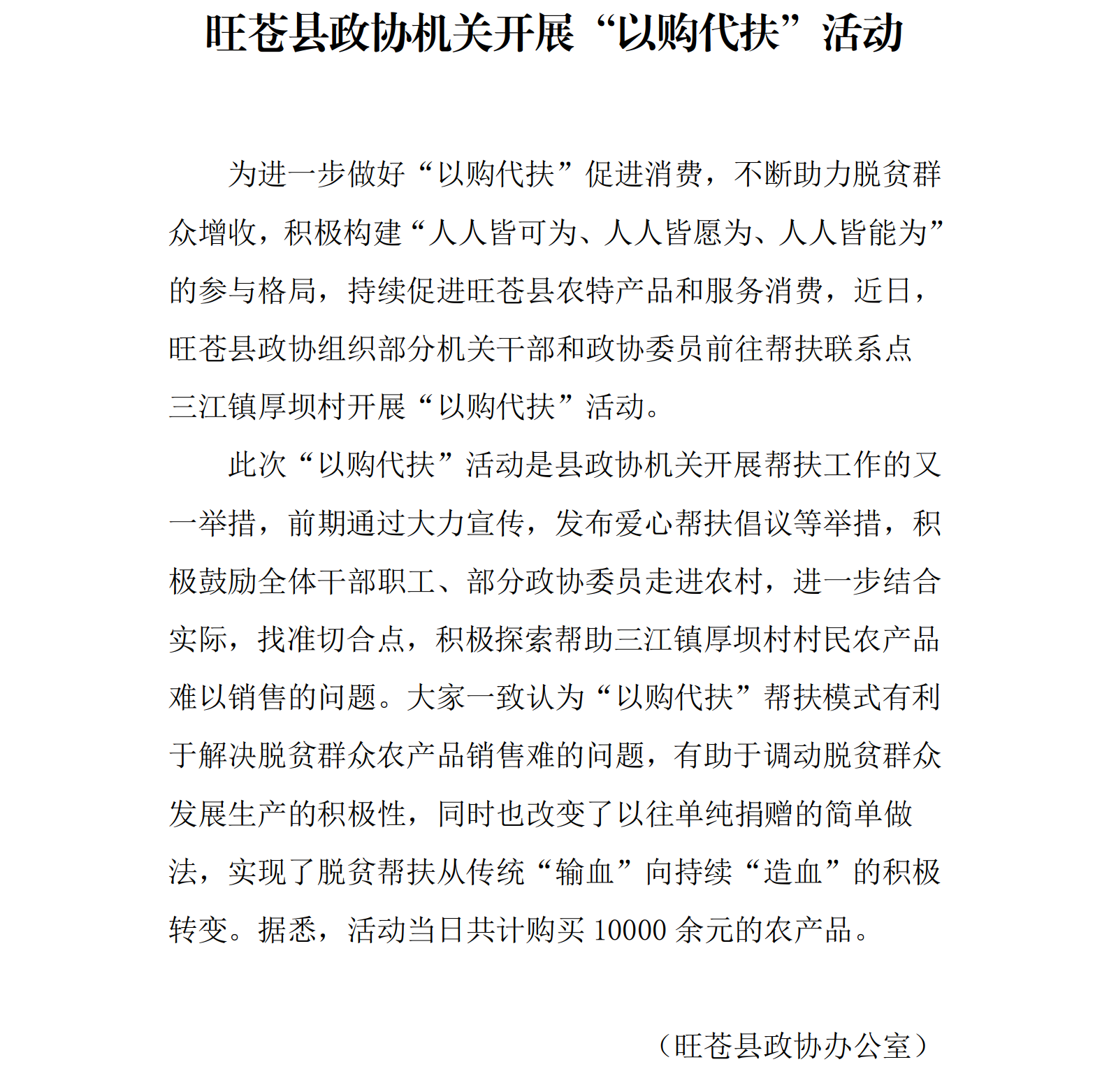 旺苍县政协机关开展“以购代扶”活动

为进一步做好“以购代扶”促进消费，不断助力脱贫群众增收，积极构建“人人皆可为、人人皆愿为、人人皆能为”的参与格局，持续促进旺苍县农特产品和服务消费，近日，旺苍县政协组织部分机关干部和政协委员前往帮扶联系点三江镇厚坝村开展“以购代扶”活动。

此次“以购代扶”活动是县政协机关开展帮扶工作的又一举措，前期通过大力宣传，发布爱心帮扶倡议等举措，积极鼓励全体干部职工、部分政协委员走进农村，进一步结合实际，找准切合点，积极探索帮助三江镇厚坝村村民农产品难以销售的问题。大家一致认为“以购代扶”帮扶模式有利于解决脱贫群众农产品销售难的问题，有助于调动脱贫群众发展生产的积极性，同时也改变了以往单纯捐赠的简单做法，实现了脱贫帮扶从传统“输血”向持续“造血”的积极转变。据悉，活动当日共计购买 10000 余元的农产品。

（旺苍县政协办公室）